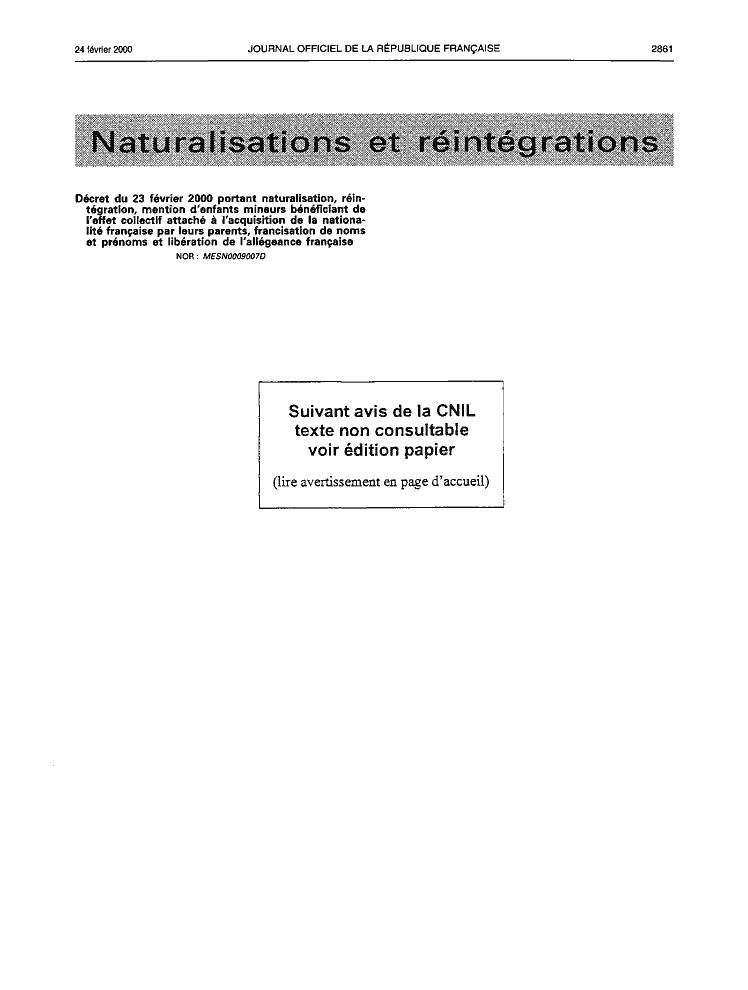 24 février 2000 JOURNAL OFFICIEL DE LA RÉPUBLIQUE FRANÇAISE 2861

Naturalisations et réintégrations

Décret du 23 février 2000 portant naturalisation, réintégration, mention d'enfants mineurs bénéficiant de l'effet collectif attaché à l'acquisition de la nationalité française par leurs parents, francisation de noms et prénoms et libération de l'allégeance française

NOR : MESN0009007D

Suivant avis de la CNIL texte non consultable voir édition papier

(lire avertissement en page d'accueil)